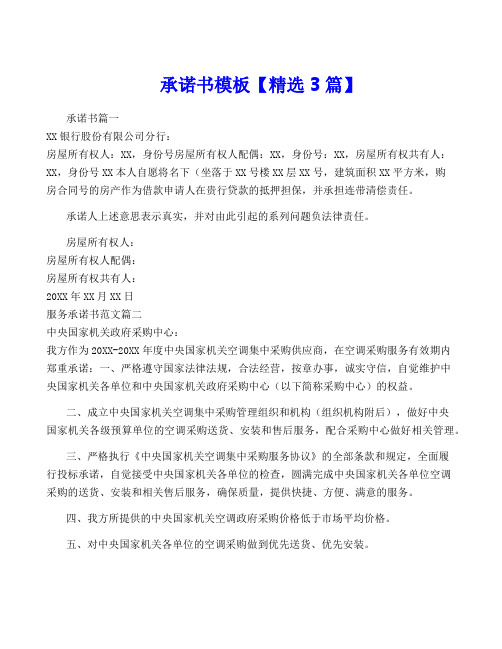 承诺书模板【精选 3 篇】

承诺书篇一

XX 银行股份有限公司分行：

房屋所有权人：XX，身份号房屋所有权人配偶：XX，身份号：XX，房屋所有权共有人：XX，身份号 XX 本人自愿将名下（坐落于 XX 号楼 XX 层 XX 号，建筑面积 XX 平方米，购房合同号的房产作为借款申请人在贵行贷款的抵押担保，并承担连带清偿责任。

承诺人上述意思表示真实，并对由此引起的系列问题负法律责任。

房屋所有权人：

房屋所有权人配偶：

房屋所有权共有人：

20XX 年 XX 月 XX 日

服务承诺书范文篇二

中央国家机关政府采购中心：

我方作为 20XX-20XX 年度中央国家机关空调集中采购供应商，在空调采购服务有效期内郑重承诺：一、严格遵守国家法律法规，合法经营，按章办事，诚实守信，自觉维护中央国家机关各单位和中央国家机关政府采购中心（以下简称采购中心）的权益。

二、成立中央国家机关空调集中采购管理组织和机构（组织机构附后），做好中央国家机关各级预算单位的空调采购送货、安装和售后服务，配合采购中心做好相关管理。

三、严格执行《中央国家机关空调集中采购服务协议》的全部条款和规定，全面履行投标承诺，自觉接受中央国家机关各单位的检查，圆满完成中央国家机关各单位空调采购的送货、安装和相关售后服务，确保质量，提供快捷、方便、满意的服务。

四、我方所提供的中央国家机关空调政府采购价格低于市场平均价格。

五、对中央国家机关各单位的空调采购做到优先送货、优先安装。